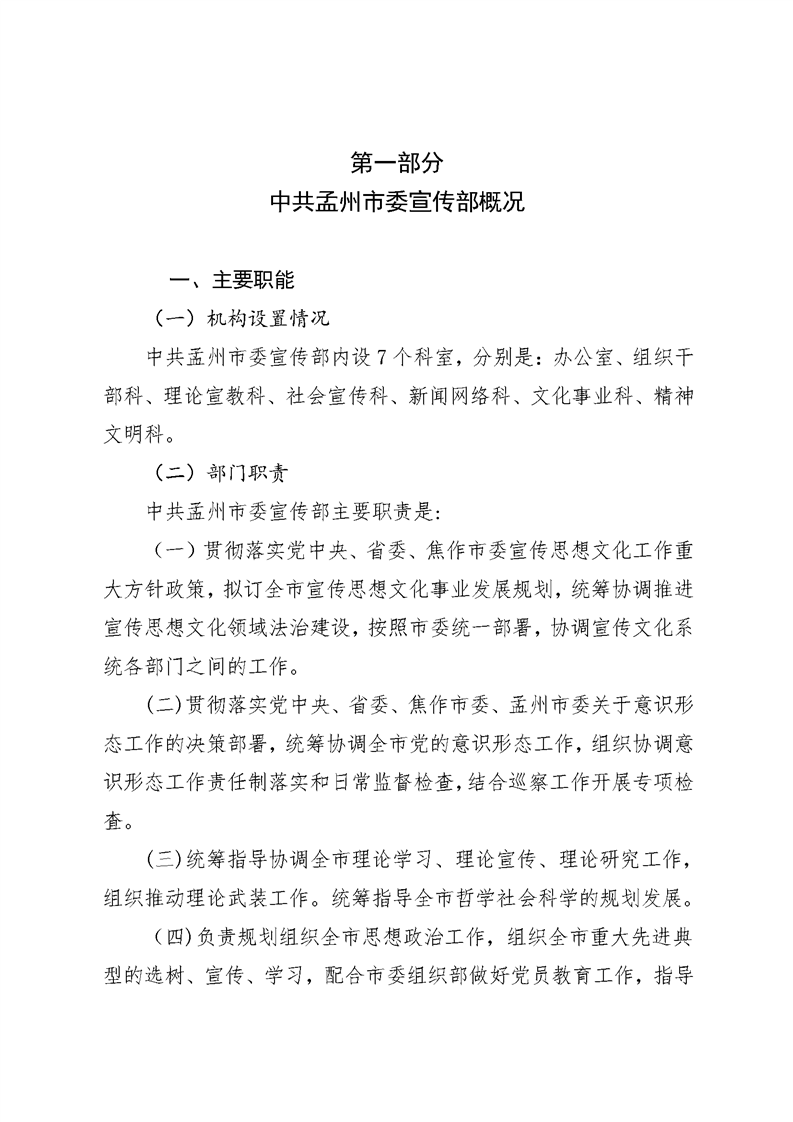 第一部分
中共孟州市委宣传部概况

一、主要职能

（一）机构设置情况

中共孟州市委宣传部内设 7 个科室，分别是：办公室、组织干部科、理论宣教科、社会宣传科、新闻网络科、文化事业科、精神文明科。

（二）部门职责

中共孟州市委宣传部主要职责是：

（一）贯彻落实党中央、省委、焦作市委宣传思想文化工作重大方针政策，拟订全市宣传思想文化事业发展规划，统筹协调推进宣传思想文化领域法治建设，按照市委统一部署，协调宣传文化系统各部门之间的工作。

(二)贯彻落实党中央、省委、焦作市委、孟州市委关于意识形态工作的决策部署，统筹协调全市党的意识形态工作，组织协调意识形态工作责任制落实和日常监督检查，结合巡察工作开展专项检查。

(三)统筹指导协调全市理论学习、理论宣传、理论研究工作，组织推动理论武装工作。统筹指导全市哲学社会科学的规划发展。

(四)负责规划组织全市思想政治工作，组织全市重大先进典型的选树、宣传、学习，配合市委组织部做好党员教育工作，指导